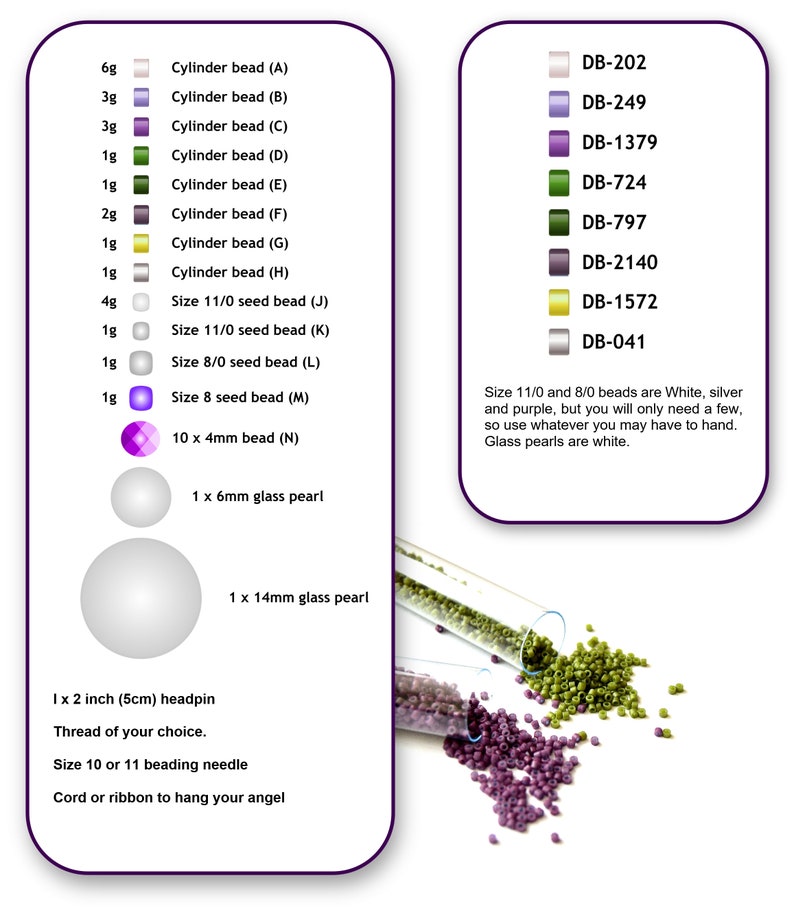 6g Cylinder bead (A)
3g Cylinder bead (B)
3g Cylinder bead (C)
1g Cylinder bead (D)
1g Cylinder bead (E)
2g Cylinder bead (F)
1g Cylinder bead (G)
1g Cylinder bead (H)
4g Size 11/0 seed bead (J)
1g Size 11/0 seed bead (K)
1g Size 8/0 seed bead (L)
1g Size 8 seed bead (M)
10 x 4mm bead (N)
1 x 6mm glass pearl
1 x 14mm glass pearl

I x 2 inch (5cm) headpin

Thread of your choice.

Size 10 or 11 beading needle

Cord or ribbon to hang your angel

DB-202
DB-249
DB-1379
DB-724
DB-797
DB-2140
DB-1572
DB-041

Size 11/0 and 8/0 beads are White, silver and purple, but you will only need a few, so use whatever you may have to hand. Glass pearls are white.